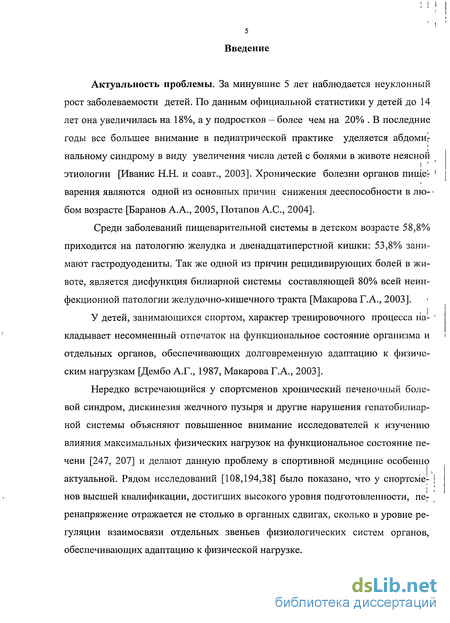 5

Введение

Актуальность проблемы. За минувшие 5 лет наблюдается неуклонный рост заболеваемости детей. По данным официальной статистики у детей до 14 лет она увеличилась на 18%, а у подростков – более чем на 20% . В последние годы все большее внимание в педиатрической практике уделяется абдоминальному синдрому в виду увеличения числа детей с болями в животе неясной этиологии [Иванис Н.Н. и соавт., 2003]. Хронические болезни органов пищеварения являются одной из основных причин снижения дееспособности в любом возрасте [Баранов А.А., 2005, Потапов А.С., 2004].

Среди заболеваний пищеварительной системы в детском возрасте 58,8% приходится на патологию желудка и двенадцатиперстной кишки: 53,8% занимают гастродуодениты. Так же одной из причин рецидивирующих болей в животе, является дисфункция билиарной системы составляющей 80% всей неинфекционной патологии желудочно-кишечного тракта [Макарова Г.А., 2003].

У детей, занимающихся спортом, характер тренировочного процесса накладывает несомненный отпечаток на функциональное состояние организма и отдельных органов, обеспечивающих долговременную адаптацию к физическим нагрузкам [Дембо А.Г., 1987, Макарова Г.А., 2003].

Нередко встречающийся у спортсменов хронический печеночный болевой синдром, дискинезия желчного пузыря и другие нарушения гепатобилиарной системы объясняют повышенное внимание исследователей к изучению влияния максимальных физических нагрузок на функциональное состояние печени [247, 207] и делают данную проблему в спортивной медицине особенно актуальной. Рядом исследований [108,194,38] было показано, что у спортсменов высшей квалификации, достигших высокого уровня подготовленности, перенапряжение отражается не столько в органных сдвигах, сколько в уровне регуляции взаимосвязи отдельных звеньев физиологических систем органов, обеспечивающих адаптацию к физической нагрузке.

dsLib.net
библиотека диссертаций